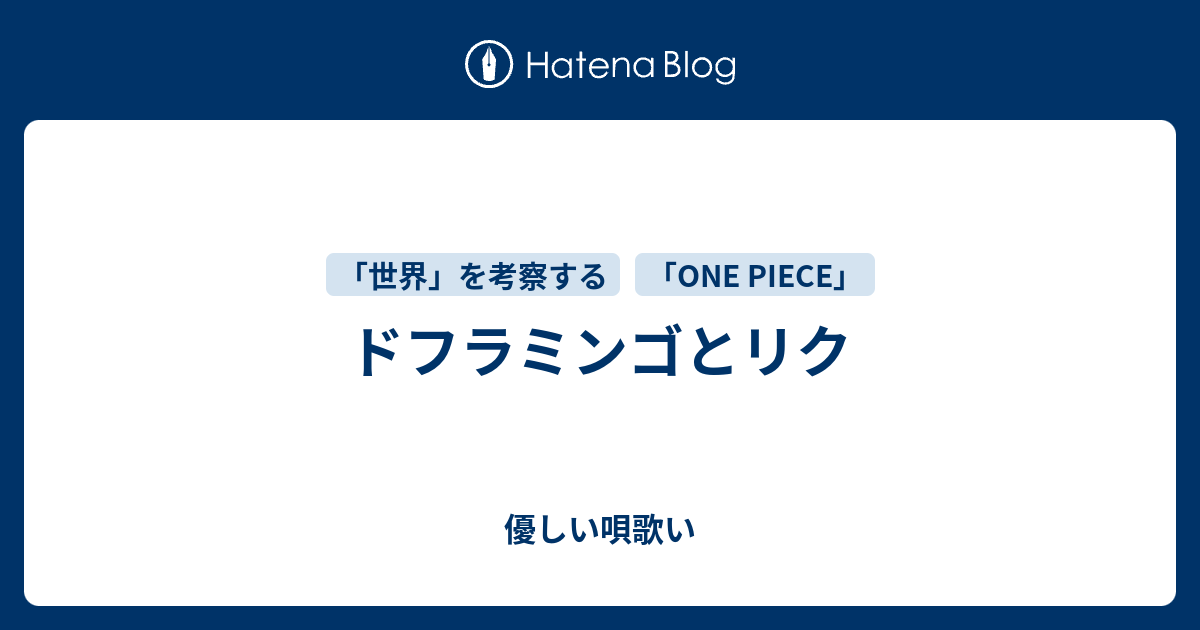 Hatena Blog

「世界」を考察する

「ONE PIECE」

ドフラミンゴとリク

優しい唄歌い